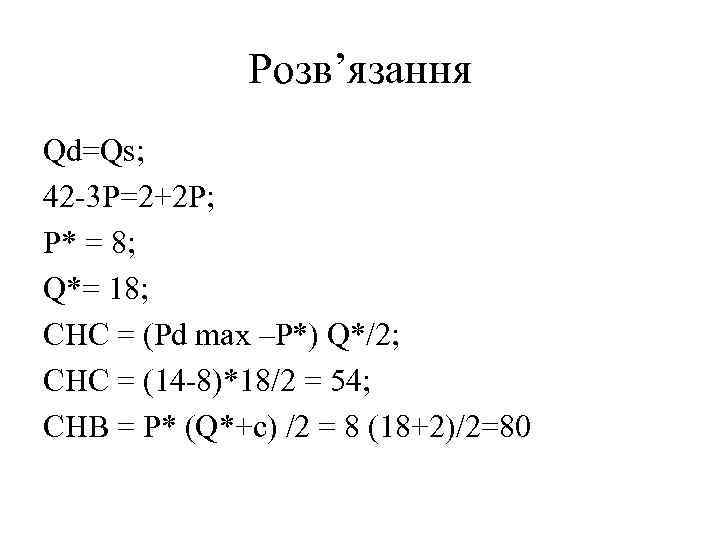 Розв’язання

Qd=Qs;

42-3P=2+2P;

P* = 8;

Q*= 18;

CHC = (Pd max –P*) Q*/2;

CHC = (14-8)*18/2 = 54;

CHB = P* (Q*+c) /2 = 8 (18+2)/2=80